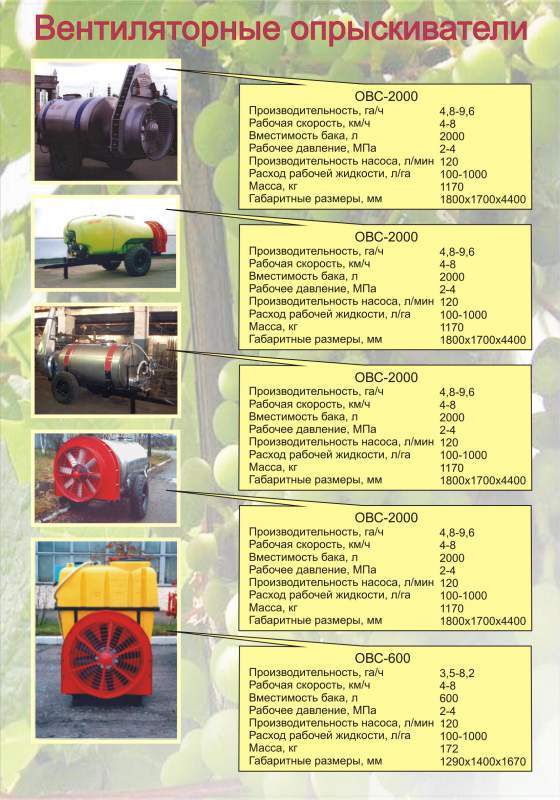 Вентиляторные опрыскиватели

ОВС-2000

| | |
|---|---|
| Производительность, га/ч | 4,8-9,6 |
| Рабочая скорость, км/ч | 4-8 |
| Вместимость бака, л | 2000 |
| Рабочее давление, МПа | 2-4 |
| Производительность насоса, л/мин | 120 |
| Расход рабочей жидкости, л/га | 100-1000 |
| Масса, кг | 1170 |
| Габаритные размеры, мм | 1800х1700х4400 |

ОВС-2000

| | |
|---|---|
| Производительность, га/ч | 4,8-9,6 |
| Рабочая скорость, км/ч | 4-8 |
| Вместимость бака, л | 2000 |
| Рабочее давление, МПа | 2-4 |
| Производительность насоса, л/мин | 120 |
| Расход рабочей жидкости, л/га | 100-1000 |
| Масса, кг | 1170 |
| Габаритные размеры, мм | 1800х1700х4400 |

ОВС-2000

| | |
|---|---|
| Производительность, га/ч | 4,8-9,6 |
| Рабочая скорость, км/ч | 4-8 |
| Вместимость бака, л | 2000 |
| Рабочее давление, МПа | 2-4 |
| Производительность насоса, л/мин | 120 |
| Расход рабочей жидкости, л/га | 100-1000 |
| Масса, кг | 1170 |
| Габаритные размеры, мм | 1800х1700х4400 |

ОВС-2000

| | |
|---|---|
| Производительность, га/ч | 4,8-9,6 |
| Рабочая скорость, км/ч | 4-8 |
| Вместимость бака, л | 2000 |
| Рабочее давление, МПа | 2-4 |
| Производительность насоса, л/мин | 120 |
| Расход рабочей жидкости, л/га | 100-1000 |
| Масса, кг | 1170 |
| Габаритные размеры, мм | 1800х1700х4400 |

ОВС-600

| | |
|---|---|
| Производительность, га/ч | 3,5-8,2 |
| Рабочая скорость, км/ч | 4-8 |
| Вместимость бака, л | 600 |
| Рабочее давление, МПа | 2-4 |
| Производительность насоса, л/мин | 120 |
| Расход рабочей жидкости, л/га | 100-1000 |
| Масса, кг | 172 |
| Габаритные размеры, мм | 1290х1400х1670 |